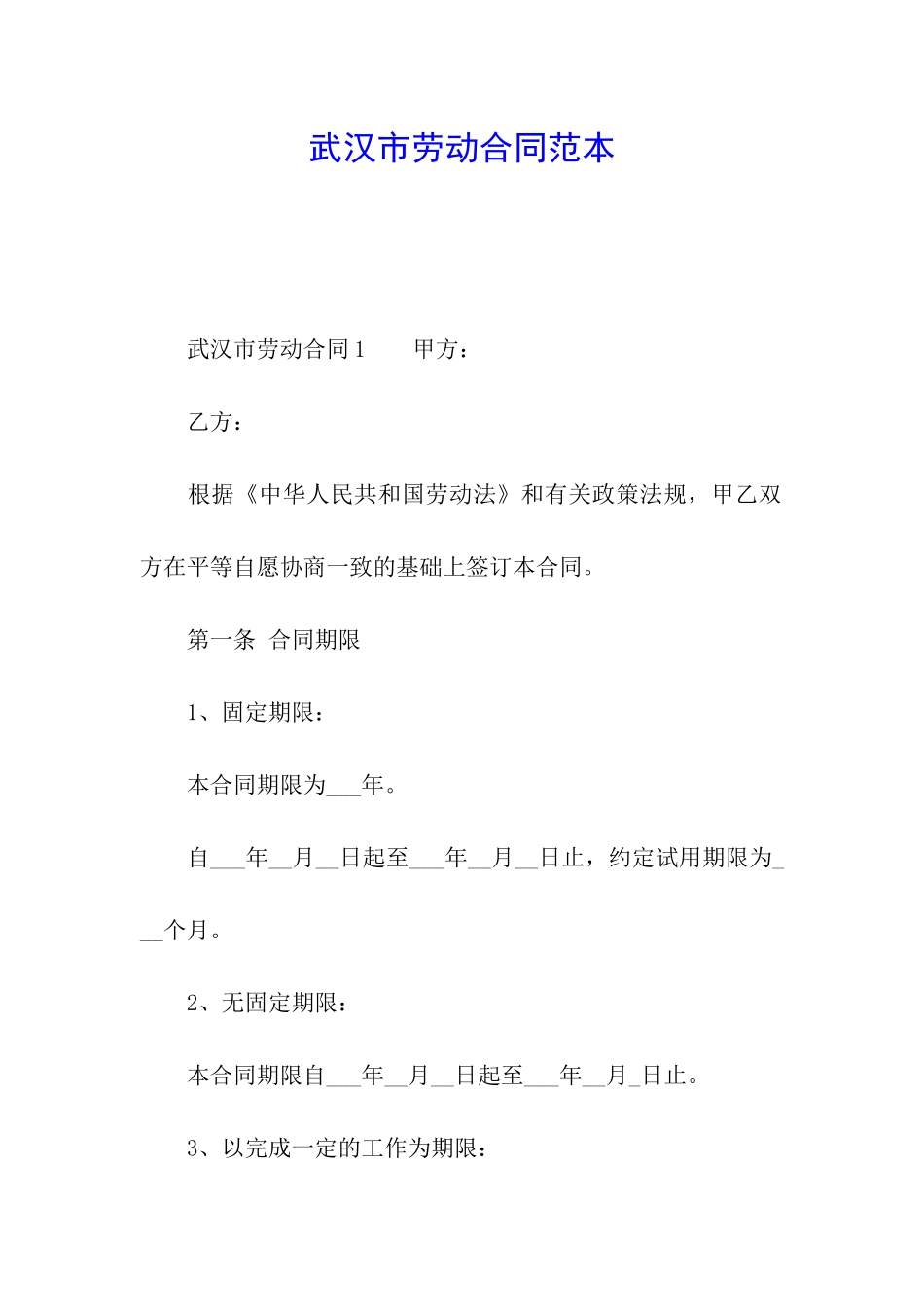 武汉市劳动合同范本

武汉市劳动合同1　　甲方：

乙方：

根据《中华人民共和国劳动法》和有关政策法规，甲乙双方在平等自愿协商一致的基础上签订本合同。

第一条　合同期限

1、固定期限：

本合同期限为___年。

自___年__月__日起至___年__月__日止，约定试用期限为___个月。

2、无固定期限：

本合同期限自___年__月__日起至___年__月_日止。

3、以完成一定的工作为期限：